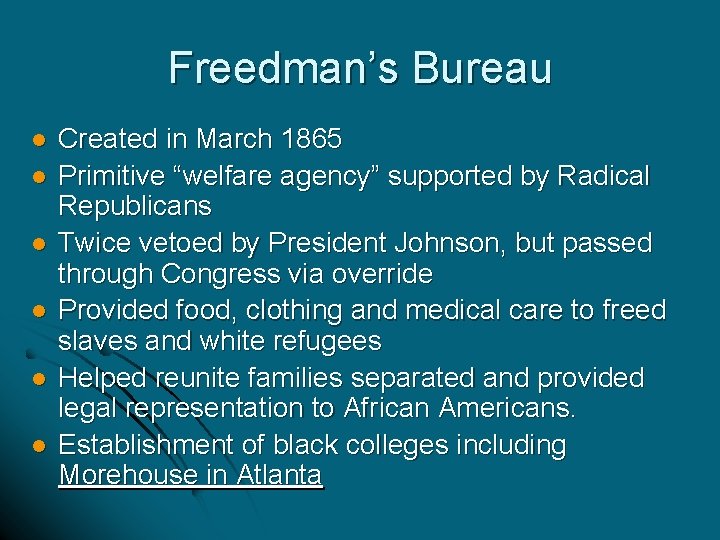 Freedman’s Bureau

- Created in March 1865
- Primitive “welfare agency” supported by Radical Republicans
- Twice vetoed by President Johnson, but passed through Congress via override
- Provided food, clothing and medical care to freed slaves and white refugees
- Helped reunite families separated and provided legal representation to African Americans.
- Establishment of black colleges including Morehouse in Atlanta